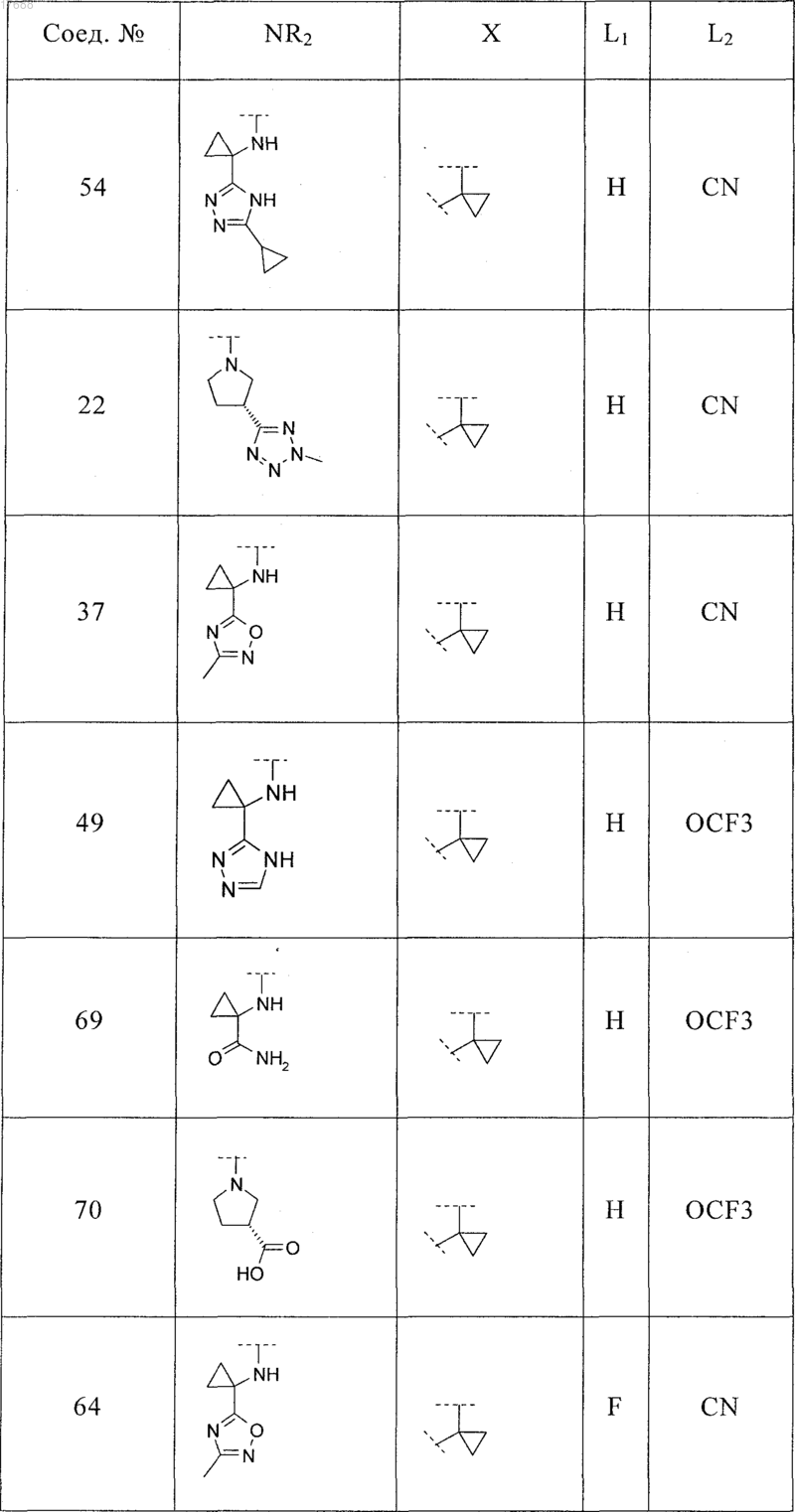 | Соед. № | $NR_2$ | X | $L_1$ | $L_2$ |
|---|---|---|---|---|
| 54 | NH N NH N | | H | CN |
| 22 | N N N N N | | H | CN |
| 37 | NH N O N | | H | CN |
| 49 | NH N NH N | | H | OCF3 |
| 69 | NH O $NH_2$ | | H | OCF3 |
| 70 | N O HO | | H | OCF3 |
| 64 | NH N O N | | F | CN |